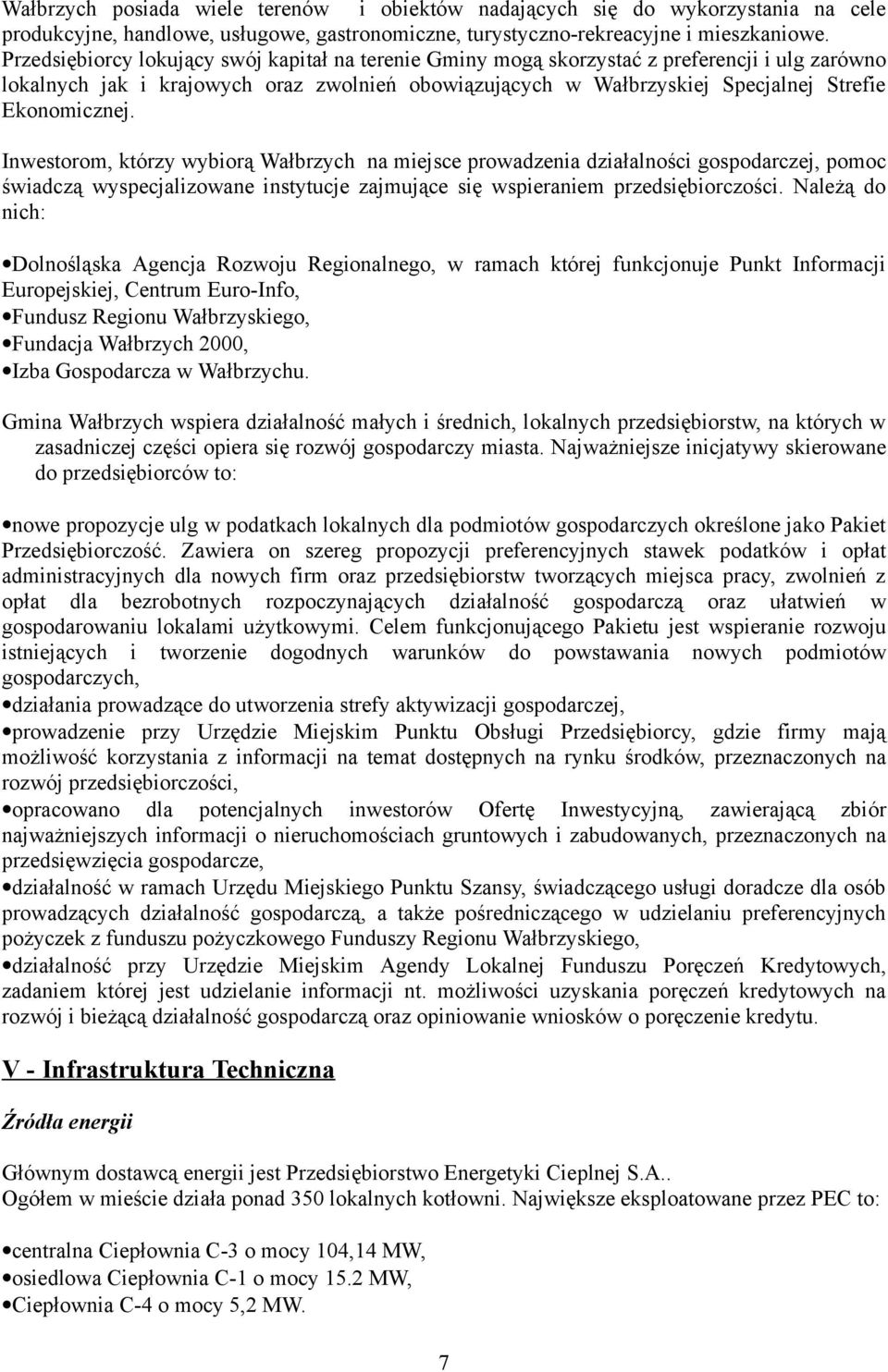 Wałbrzych posiada wiele terenów i obiektów nadających się do wykorzystania na cele produkcyjne, handlowe, usługowe, gastronomiczne, turystyczno-rekreacyjne i mieszkaniowe. Przedsiębiorcy lokujący swój kapitał na terenie Gminy mogą skorzystać z preferencji i ulg zarówno lokalnych jak i krajowych oraz zwolnień obowiązujących w Wałbrzyskiej Specjalnej Strefie Ekonomicznej.

Inwestorom, którzy wybiorą Wałbrzych na miejsce prowadzenia działalności gospodarczej, pomoc świadczą wyspecjalizowane instytucje zajmujące się wspieraniem przedsiębiorczości. Należą do nich:

•Dolnośląska Agencja Rozwoju Regionalnego, w ramach której funkcjonuje Punkt Informacji Europejskiej, Centrum Euro-Info,
•Fundusz Regionu Wałbrzyskiego,
•Fundacja Wałbrzych 2000,
•Izba Gospodarcza w Wałbrzychu.

Gmina Wałbrzych wspiera działalność małych i średnich, lokalnych przedsiębiorstw, na których w zasadniczej części opiera się rozwój gospodarczy miasta. Najważniejsze inicjatywy skierowane do przedsiębiorców to:

•nowe propozycje ulg w podatkach lokalnych dla podmiotów gospodarczych określone jako Pakiet Przedsiębiorczość. Zawiera on szereg propozycji preferencyjnych stawek podatków i opłat administracyjnych dla nowych firm oraz przedsiębiorstw tworzących miejsca pracy, zwolnień z opłat dla bezrobotnych rozpoczynających działalność gospodarczą oraz ułatwień w gospodarowaniu lokalami użytkowymi. Celem funkcjonującego Pakietu jest wspieranie rozwoju istniejących i tworzenie dogodnych warunków do powstawania nowych podmiotów gospodarczych,
•działania prowadzące do utworzenia strefy aktywizacji gospodarczej,
•prowadzenie przy Urzędzie Miejskim Punktu Obsługi Przedsiębiorcy, gdzie firmy mają możliwość korzystania z informacji na temat dostępnych na rynku środków, przeznaczonych na rozwój przedsiębiorczości,
•opracowano dla potencjalnych inwestorów Ofertę Inwestycyjną, zawierającą zbiór najważniejszych informacji o nieruchomościach gruntowych i zabudowanych, przeznaczonych na przedsięwzięcia gospodarcze,
•działalność w ramach Urzędu Miejskiego Punktu Szansy, świadczącego usługi doradcze dla osób prowadzących działalność gospodarczą, a także pośredniczącego w udzielaniu preferencyjnych pożyczek z funduszu pożyczkowego Funduszy Regionu Wałbrzyskiego,
•działalność przy Urzędzie Miejskim Agendy Lokalnej Funduszu Poręczeń Kredytowych, zadaniem której jest udzielanie informacji nt. możliwości uzyskania poręczeń kredytowych na rozwój i bieżącą działalność gospodarczą oraz opiniowanie wniosków o poręczenie kredytu.

V - Infrastruktura Techniczna

Źródła energii

Głównym dostawcą energii jest Przedsiębiorstwo Energetyki Cieplnej S.A..
Ogółem w mieście działa ponad 350 lokalnych kotłowni. Największe eksploatowane przez PEC to:

•centralna Ciepłownia C-3 o mocy 104,14 MW,
•osiedlowa Ciepłownia C-1 o mocy 15.2 MW,
•Ciepłownia C-4 o mocy 5,2 MW.

7